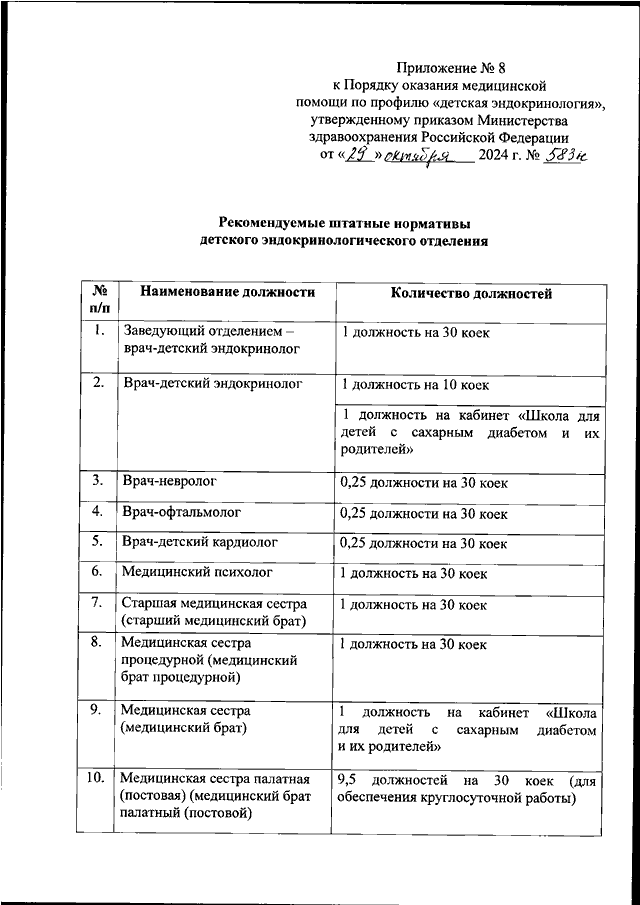 Приложение № 8
к Порядку оказания медицинской помощи по профилю «детская эндокринология», утвержденному приказом Министерства здравоохранения Российской Федерации
от «29» октября 2024 г. № 583н

Рекомендуемые штатные нормативы
детского эндокринологического отделения

| № п/п | Наименование должности | Количество должностей |
|---|---|---|
| 1. | Заведующий отделением – врач-детский эндокринолог | 1 должность на 30 коек |
| 2. | Врач-детский эндокринолог | 1 должность на 10 коек |
| | | 1 должность на кабинет «Школа для детей с сахарным диабетом и их родителей» |
| 3. | Врач-невролог | 0,25 должности на 30 коек |
| 4. | Врач-офтальмолог | 0,25 должности на 30 коек |
| 5. | Врач-детский кардиолог | 0,25 должности на 30 коек |
| 6. | Медицинский психолог | 1 должность на 30 коек |
| 7. | Старшая медицинская сестра (старший медицинский брат) | 1 должность на 30 коек |
| 8. | Медицинская сестра процедурной (медицинский брат процедурной) | 1 должность на 30 коек |
| 9. | Медицинская сестра (медицинский брат) | 1 должность на кабинет «Школа для детей с сахарным диабетом и их родителей» |
| 10. | Медицинская сестра палатная (постовая) (медицинский брат палатный (постовой) | 9,5 должностей на 30 коек (для обеспечения круглосуточной работы) |